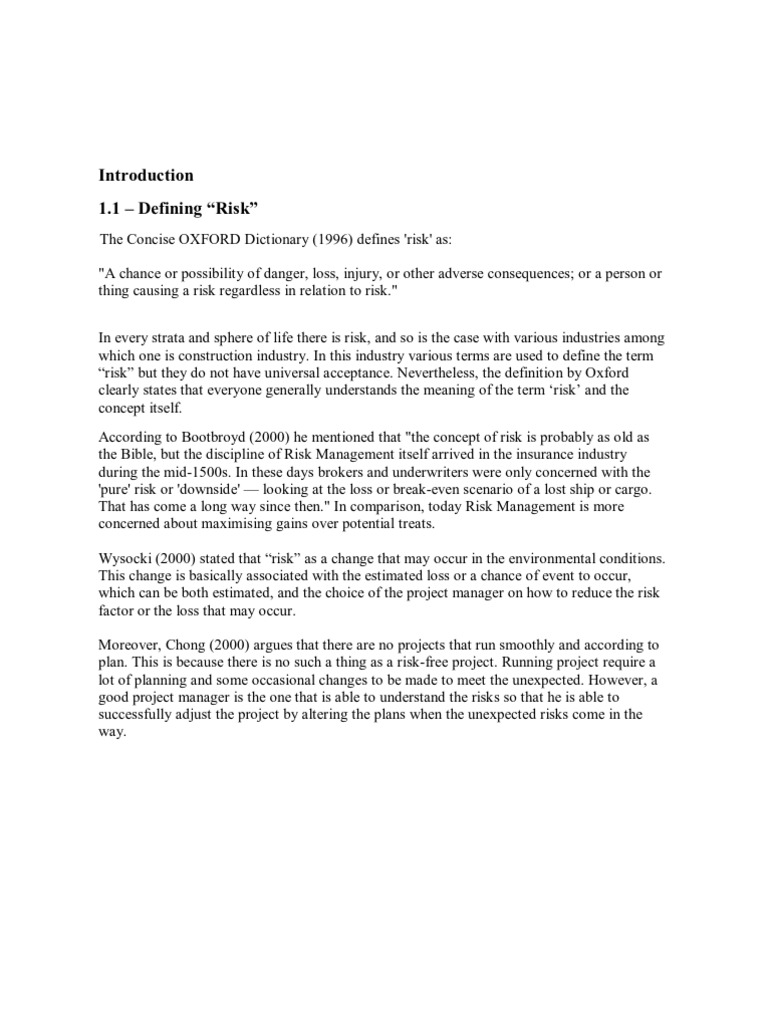 Introduction

1.1 – Defining "Risk"

The Concise OXFORD Dictionary (1996) defines 'risk' as:

"A chance or possibility of danger, loss, injury, or other adverse consequences; or a person or thing causing a risk regardless in relation to risk."

In every strata and sphere of life there is risk, and so is the case with various industries among which one is construction industry. In this industry various terms are used to define the term "risk" but they do not have universal acceptance. Nevertheless, the definition by Oxford clearly states that everyone generally understands the meaning of the term 'risk' and the concept itself.

According to Bootbroyd (2000) he mentioned that "the concept of risk is probably as old as the Bible, but the discipline of Risk Management itself arrived in the insurance industry during the mid-1500s. In these days brokers and underwriters were only concerned with the 'pure' risk or 'downside' — looking at the loss or break-even scenario of a lost ship or cargo. That has come a long way since then." In comparison, today Risk Management is more concerned about maximising gains over potential treats.

Wysocki (2000) stated that "risk" as a change that may occur in the environmental conditions. This change is basically associated with the estimated loss or a chance of event to occur, which can be both estimated, and the choice of the project manager on how to reduce the risk factor or the loss that may occur.

Moreover, Chong (2000) argues that there are no projects that run smoothly and according to plan. This is because there is no such a thing as a risk-free project. Running project require a lot of planning and some occasional changes to be made to meet the unexpected. However, a good project manager is the one that is able to understand the risks so that he is able to successfully adjust the project by altering the plans when the unexpected risks come in the way.